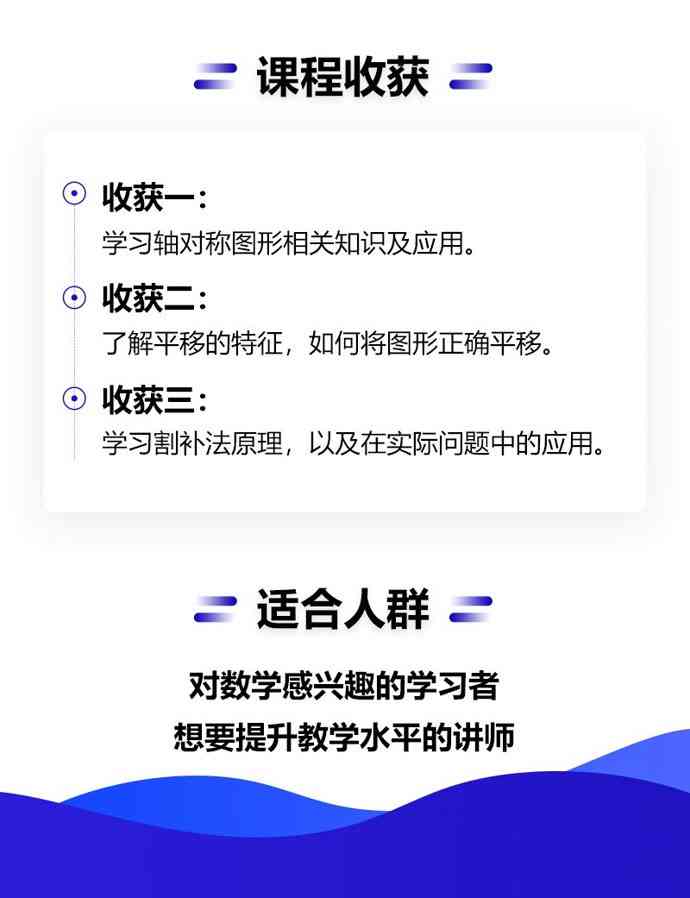 课程收获

收获一：
学习轴对称图形相关知识及应用。

收获二：
了解平移的特征，如何将图形正确平移。

收获三：
学习割补法原理，以及在实际问题中的应用。

适合人群

对数学感兴趣的学习者
想要提升教学水平的讲师